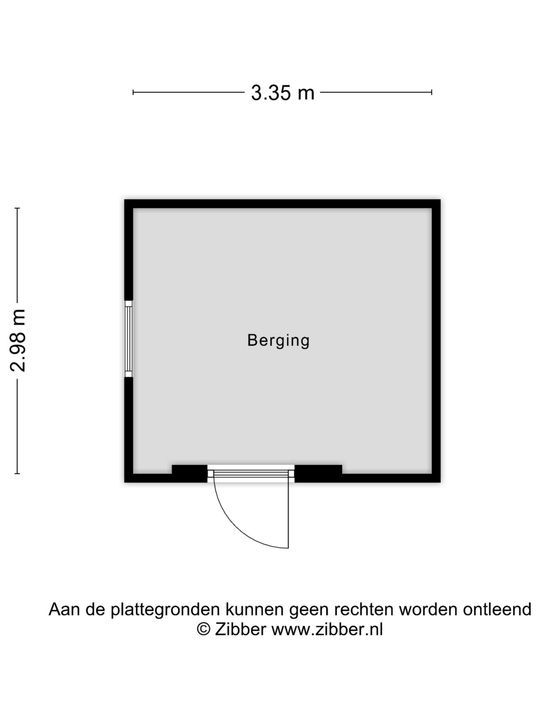 3.35 m

2.98 m

Berging

Aan de plattegronden kunnen geen rechten worden ontleend
© Zibber www.zibber.nl